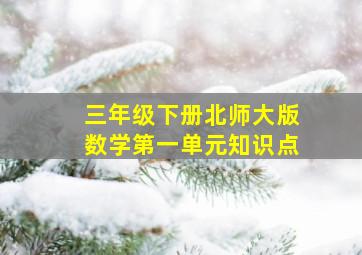 三年级下册北师大版
数学第一单元知识点